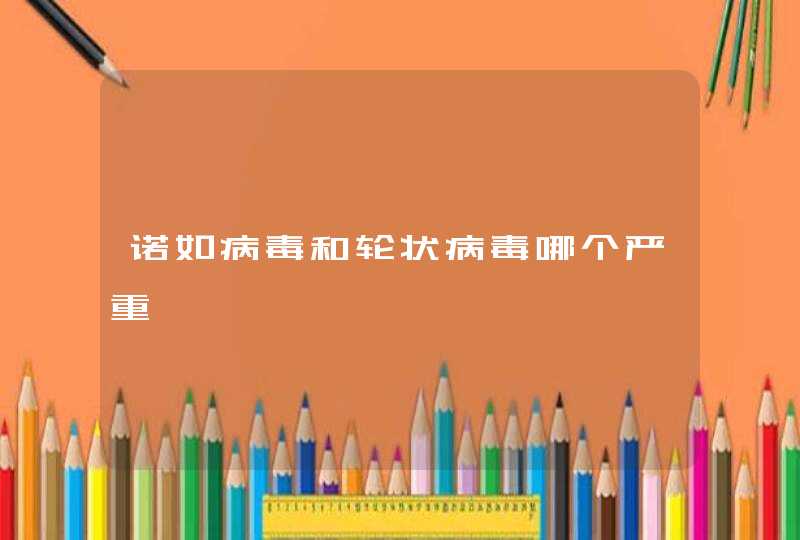 诺如病毒和轮状病毒哪个严重